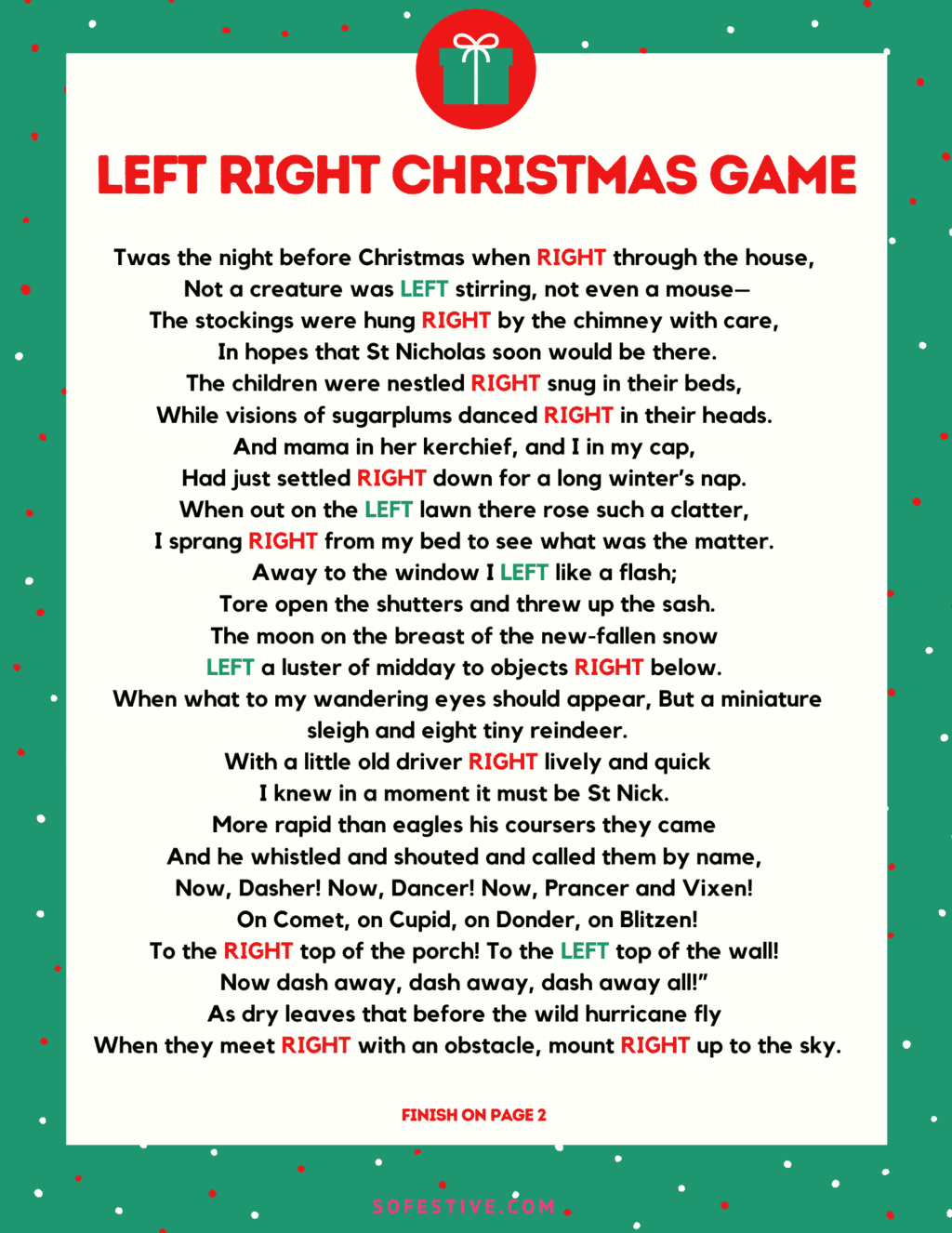 LEFT RIGHT CHRISTMAS GAME

Twas the night before Christmas when RIGHT through the house,
Not a creature was LEFT stirring, not even a mouse—
The stockings were hung RIGHT by the chimney with care,
In hopes that St Nicholas soon would be there.
The children were nestled RIGHT snug in their beds,
While visions of sugarplums danced RIGHT in their heads.
And mama in her kerchief, and I in my cap,
Had just settled RIGHT down for a long winter's nap.
When out on the LEFT lawn there rose such a clatter,
I sprang RIGHT from my bed to see what was the matter.
Away to the window I LEFT like a flash;
Tore open the shutters and threw up the sash.
The moon on the breast of the new-fallen snow
LEFT a luster of midday to objects RIGHT below.
When what to my wandering eyes should appear, But a miniature sleigh and eight tiny reindeer.
With a little old driver RIGHT lively and quick
I knew in a moment it must be St Nick.
More rapid than eagles his coursers they came
And he whistled and shouted and called them by name,
Now, Dasher! Now, Dancer! Now, Prancer and Vixen!
On Comet, on Cupid, on Donder, on Blitzen!
To the RIGHT top of the porch! To the LEFT top of the wall!
Now dash away, dash away, dash away all!"
As dry leaves that before the wild hurricane fly
When they meet RIGHT with an obstacle, mount RIGHT up to the sky.

FINISH ON PAGE 2

SOFESTIVE.COM